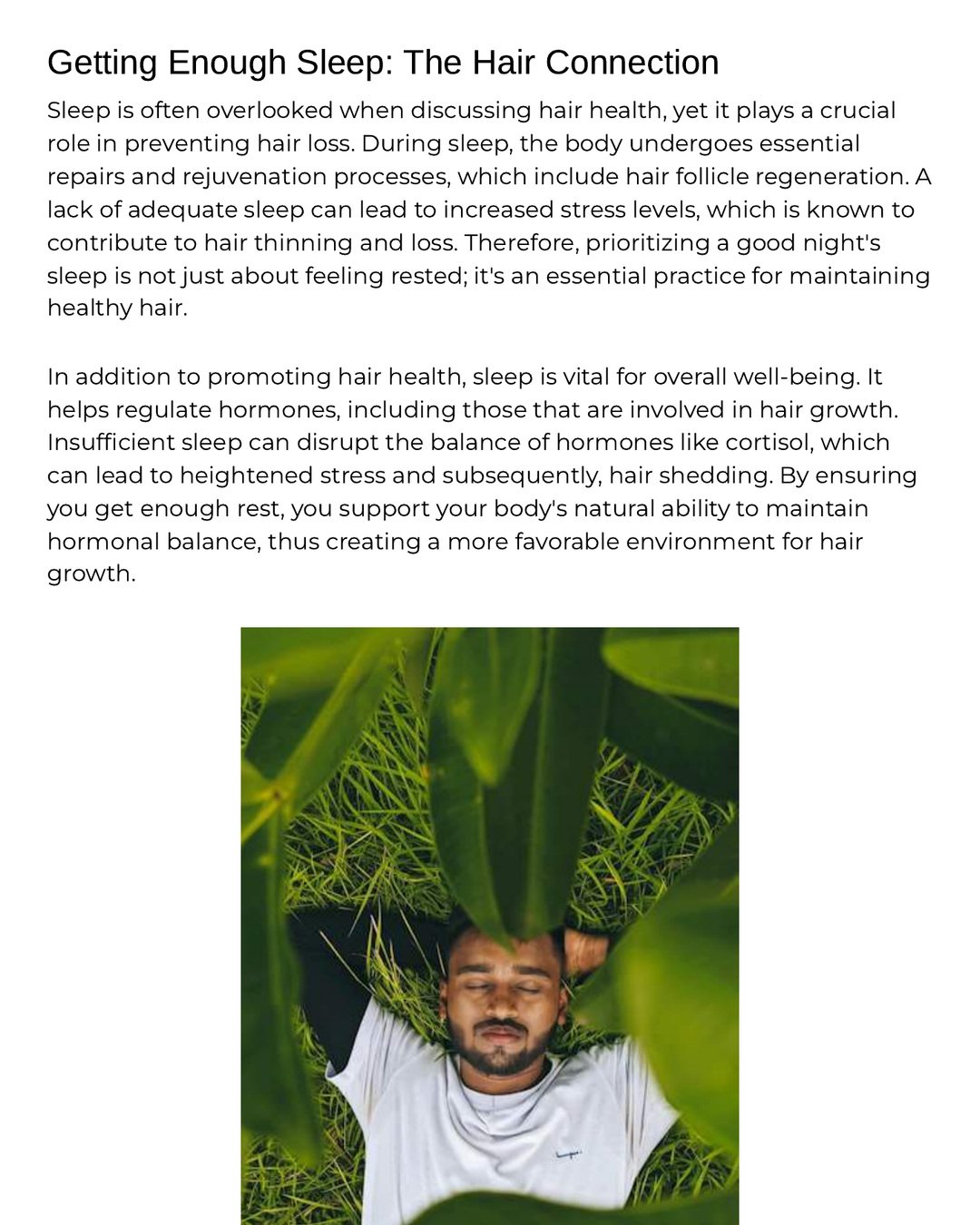 Getting Enough Sleep: The Hair Connection

Sleep is often overlooked when discussing hair health, yet it plays a crucial role in preventing hair loss. During sleep, the body undergoes essential repairs and rejuvenation processes, which include hair follicle regeneration. A lack of adequate sleep can lead to increased stress levels, which is known to contribute to hair thinning and loss. Therefore, prioritizing a good night's sleep is not just about feeling rested; it's an essential practice for maintaining healthy hair.

In addition to promoting hair health, sleep is vital for overall well-being. It helps regulate hormones, including those that are involved in hair growth. Insufficient sleep can disrupt the balance of hormones like cortisol, which can lead to heightened stress and subsequently, hair shedding. By ensuring you get enough rest, you support your body's natural ability to maintain hormonal balance, thus creating a more favorable environment for hair growth.